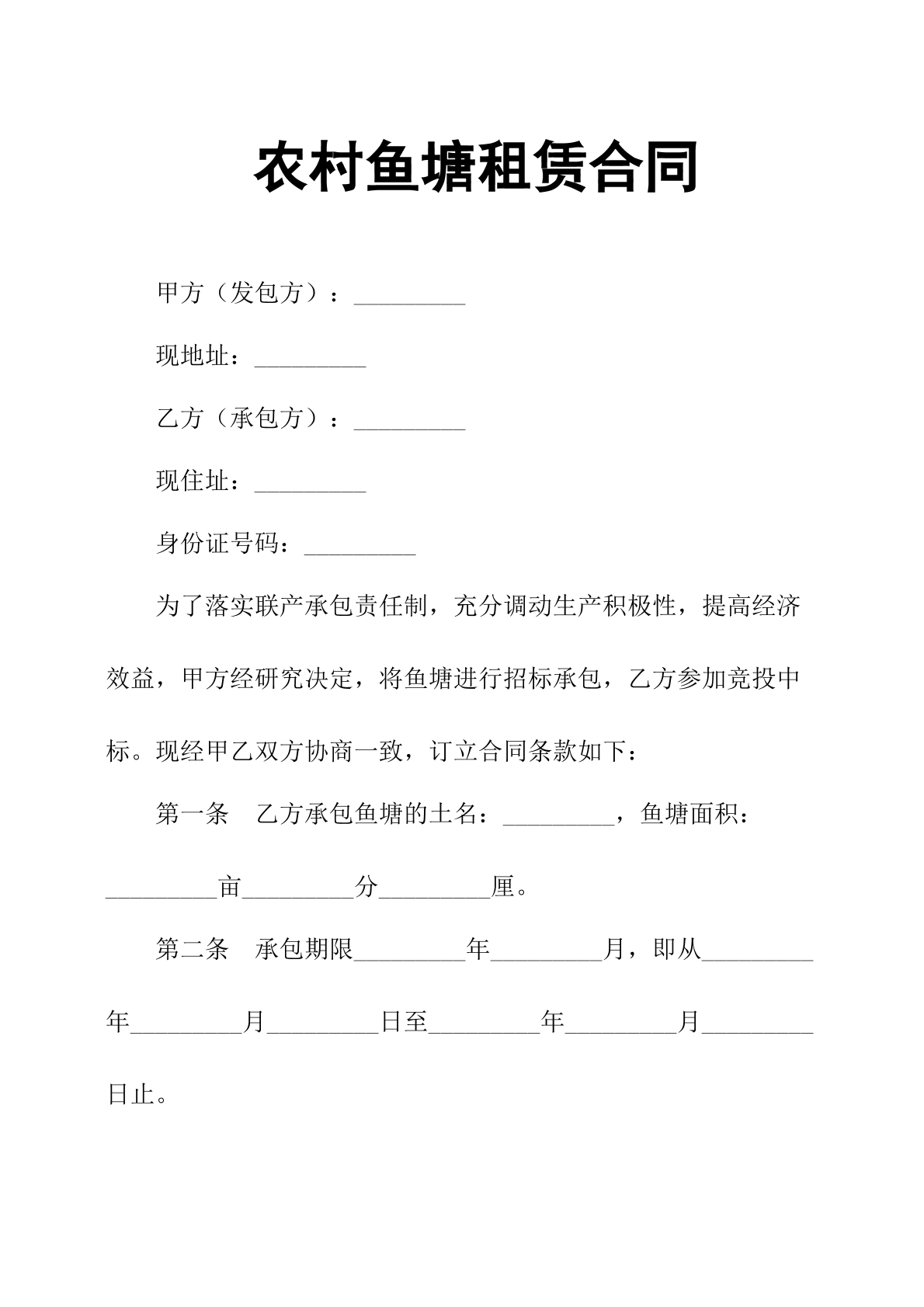 农村鱼塘租赁合同

甲方（发包方）：____

现地址：____

乙方（承包方）：____

现住址：____

身份证号码：____

为了落实联产承包责任制，充分调动生产积极性，提高经济效益，甲方经研究决定，将鱼塘进行招标承包，乙方参加竞投中标。现经甲乙双方协商一致，订立合同条款如下：

第一条 乙方承包鱼塘的土名：____，鱼塘面积：____亩____分____厘。

第二条 承包期限____年____月，即从____年____月____日至____年____月____日止。